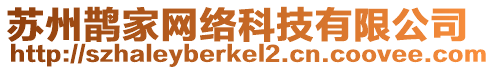 苏州鹊家网络科技有限公司
http://szhaleyberkel2.cn.coovee.com